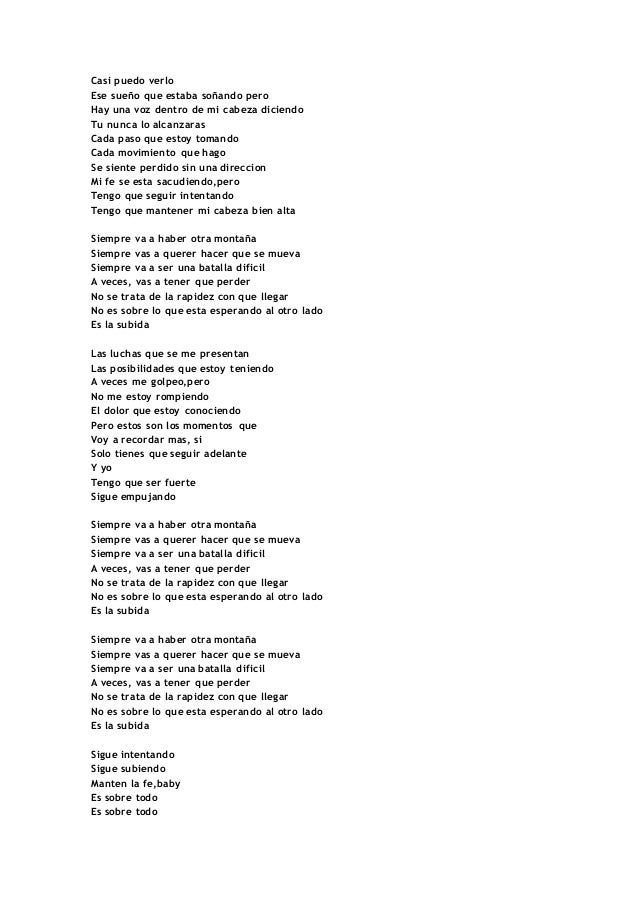 Casi puedo verlo
Ese sueño que estaba soñando pero
Hay una voz dentro de mi cabeza diciendo
Tu nunca lo alcanzaras
Cada paso que estoy tomando
Cada movimiento que hago
Se siente perdido sin una direccion
Mi fe se esta sacudiendo,pero
Tengo que seguir intentando
Tengo que mantener mi cabeza bien alta

Siempre va a haber otra montaña
Siempre vas a querer hacer que se mueva
Siempre va a ser una batalla dificil
A veces, vas a tener que perder
No se trata de la rapidez con que llegar
No es sobre lo que esta esperando al otro lado
Es la subida

Las luchas que se me presentan
Las posibilidades que estoy teniendo
A veces me golpeo,pero
No me estoy rompiendo
El dolor que estoy conociendo
Pero estos son los momentos que
Voy a recordar mas, si
Solo tienes que seguir adelante
Y yo
Tengo que ser fuerte
Sigue empujando

Siempre va a haber otra montaña
Siempre vas a querer hacer que se mueva
Siempre va a ser una batalla dificil
A veces, vas a tener que perder
No se trata de la rapidez con que llegar
No es sobre lo que esta esperando al otro lado
Es la subida

Siempre va a haber otra montaña
Siempre vas a querer hacer que se mueva
Siempre va a ser una batalla dificil
A veces, vas a tener que perder
No se trata de la rapidez con que llegar
No es sobre lo que esta esperando al otro lado
Es la subida

Sigue intentando
Sigue subiendo
Manten la fe,baby
Es sobre todo
Es sobre todo